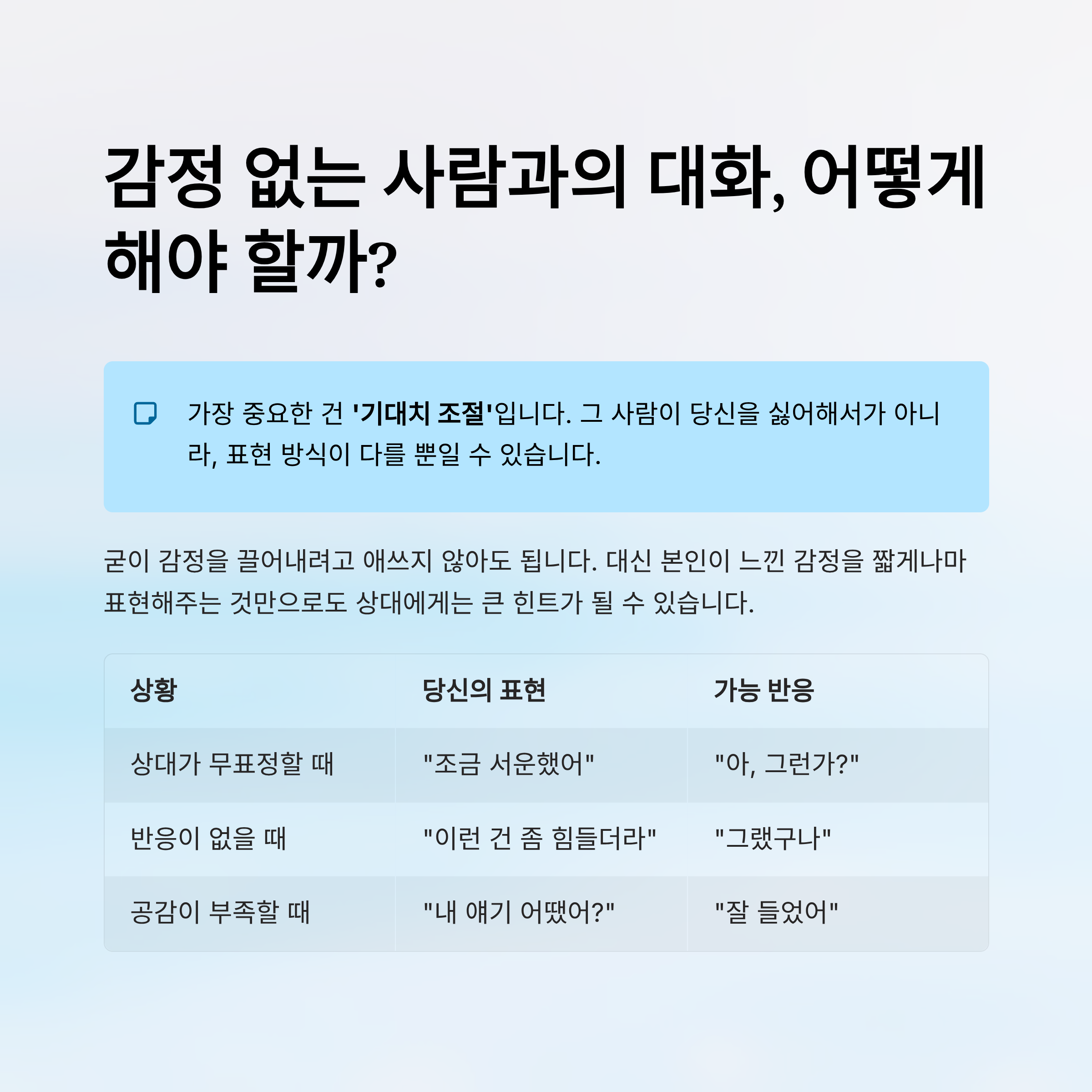 감정 없는 사람과의 대화, 어떻게 해야 할까?

가장 중요한 건 '기대치 조절'입니다. 그 사람이 당신을 싫어해서가 아니라, 표현 방식이 다를 뿐일 수 있습니다.

굳이 감정을 끌어내려고 애쓰지 않아도 됩니다. 대신 본인이 느낀 감정을 짧게나마 표현해주는 것만으로도 상대에게는 큰 힌트가 될 수 있습니다.

| 상황 | 당신의 표현 | 가능 반응 |
|---|---|---|
| 상대가 무표정할 때 | "조금 서운했어" | "아, 그런가?" |
| 반응이 없을 때 | "이런 건 좀 힘들더라" | "그랬구나" |
| 공감이 부족할 때 | "내 얘기 어땠어?" | "잘 들었어" |